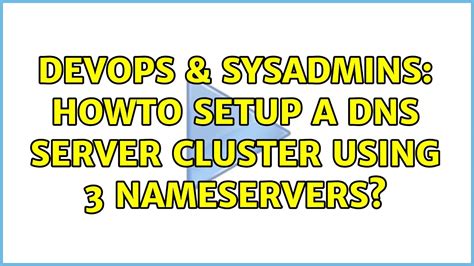 DEVOPS & SYSADMINS: HOWTO SETUP A DNS SERVER CLUSTER USING 3 NAMESERVERS?